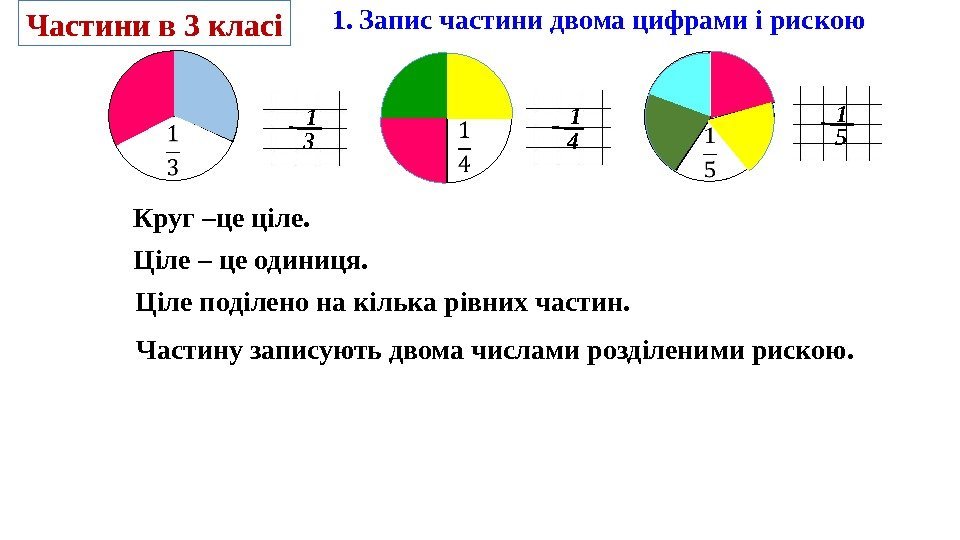 Частини в 3 класі

1. Запис частини двома цифрами і рискою

$\frac{1}{3}$

$\frac{1}{3}$

$\frac{1}{4}$

$\frac{1}{4}$

$\frac{1}{5}$

$\frac{1}{5}$

Круг –це ціле.

Ціле – це одиниця.

Ціле поділено на кілька рівних частин.

Частину записують двома числами розділеними рискою.